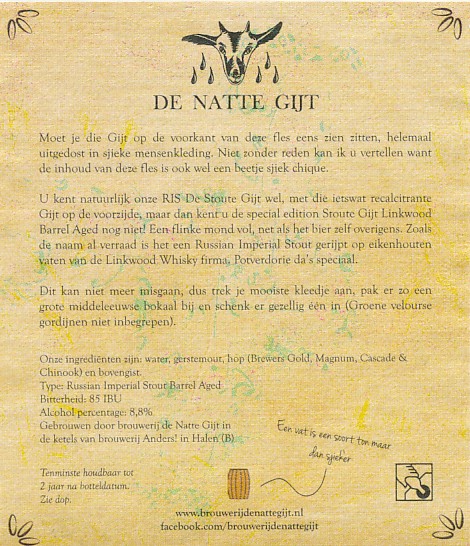 DE NATTE GIJT

Moet je die Gijt op de voorkant van deze fles eens zien zitten, helemaal uitgedost in sjieke mensenkleding. Niet zonder reden kan ik u vertellen want de inhoud van deze fles is ook wel een beetje sjiek chique.

U kent natuurlijk onze RIS De Stoute Gijt wel, met die ietswat recalcitrante Gijt op de voorzijde, maar dan kent u de special edition Stoute Gijt Linkwood Barrel Aged nog niet! Een flinke mond vol, net als het bier zelf overigens. Zoals de naam al verraad is het een Russian Imperial Stout gerijpt op eikenhouten vaten van de Linkwood Whisky firma. Potverdorie da's speciaal.

Dit kan niet meer misgaan, dus trek je mooiste kleedje aan, pak er zo een grote middeleeuwse bokaal bij en schenk er gezellig één in (Groene velourse gordijnen niet inbegrepen).

Onze ingrediënten zijn: water, gerstemout, hop (Brewers Gold, Magnum, Cascade & Chinook) en bovengist.
Type: Russian Imperial Stout Barrel Aged
Bitterheid: 85 IBU
Alcohol percentage: 8,8%
Gebrouwen door brouwerij de Natte Gijt in de ketels van brouwerij Anders! in Halen (B)

Een vat is een soort ton maar dan sjieker

Tenminste houdbaar tot 2 jaar na botteldatum. Zie dop.

www.brouwerijdenattegijt.nl
facebook.com/brouwerijdenattegijt